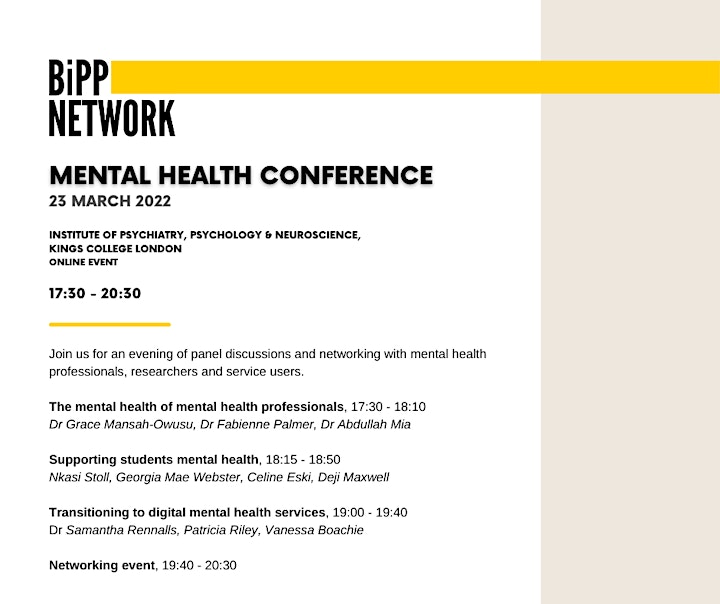 BiPP NETWORK

MENTAL HEALTH CONFERENCE
23 MARCH 2022

INSTITUTE OF PSYCHIATRY, PSYCHOLOGY & NEUROSCIENCE,
KINGS COLLEGE LONDON
ONLINE EVENT

17:30 - 20:30

Join us for an evening of panel discussions and networking with mental health professionals, researchers and service users.

The mental health of mental health professionals, 17:30 - 18:10
Dr Grace Mansah-Owusu, Dr Fabienne Palmer, Dr Abdullah Mia

Supporting students mental health, 18:15 - 18:50
Nkasi Stoll, Georgia Mae Webster, Celine Eski, Deji Maxwell

Transitioning to digital mental health services, 19:00 - 19:40
Dr Samantha Rennalls, Patricia Riley, Vanessa Boachie

Networking event, 19:40 - 20:30